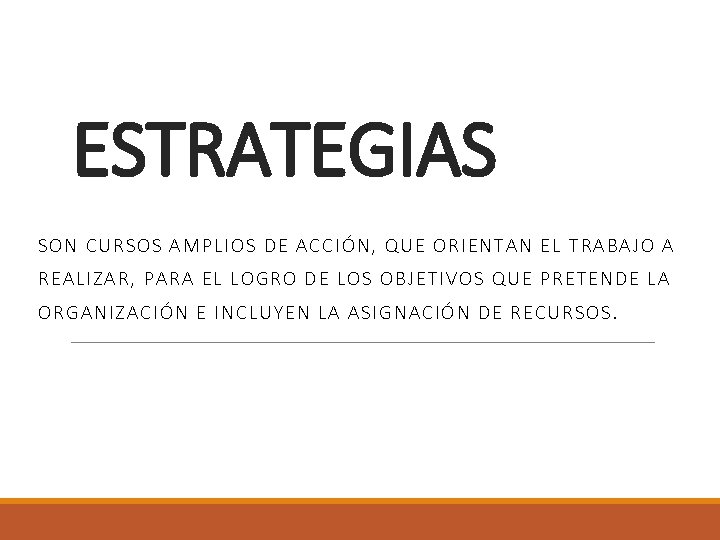 ESTRATEGIAS

SON CURSOS AMPLIOS DE ACCIÓN, QUE ORIENTAN EL TRABAJO A REALIZAR, PARA EL LOGRO DE LOS OBJETIVOS QUE PRETENDE LA ORGANIZACIÓN E INCLUYEN LA ASIGNACIÓN DE RECURSOS.